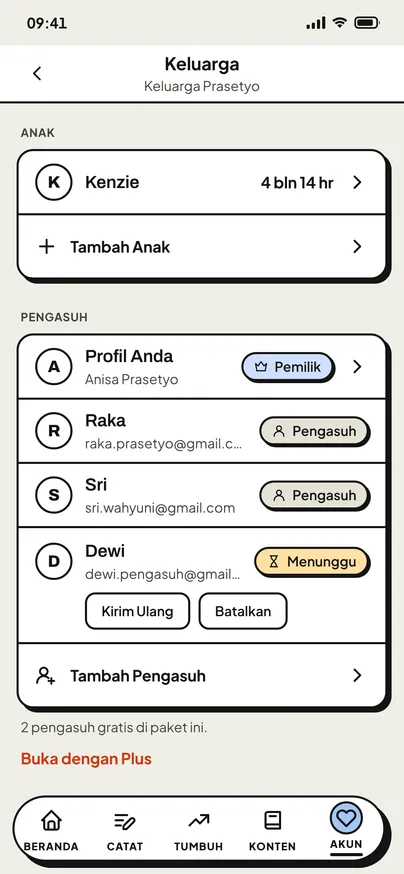 09:41

Keluarga
Keluarga Prasetyo

ANAK

K Kenzie 4 bln 14 hr

Tambah Anak

PENGASUH

A Profil Anda
Anisa Prasetyo
Pemilik

R Raka
raka.prasetyo@gmail.c...
Pengasuh

S Sri
sri.wahyuni@gmail.com
Pengasuh

D Dewi
dewi.pengasuh@gmail...
Menunggu

Kirim Ulang
Batalkan

Tambah Pengasuh

2 pengasuh gratis di paket ini.

Buka dengan Plus

BERANDA CATAT TUMBUH KONTEN AKUN